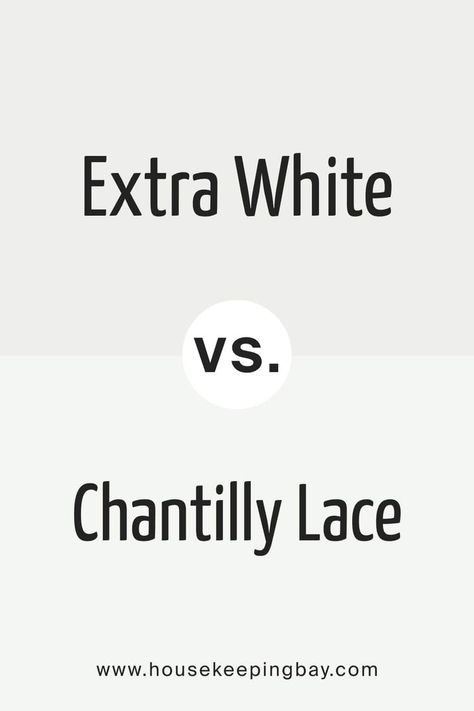 Extra White

vs.

Chantilly Lace

www.housekeepingbay.com